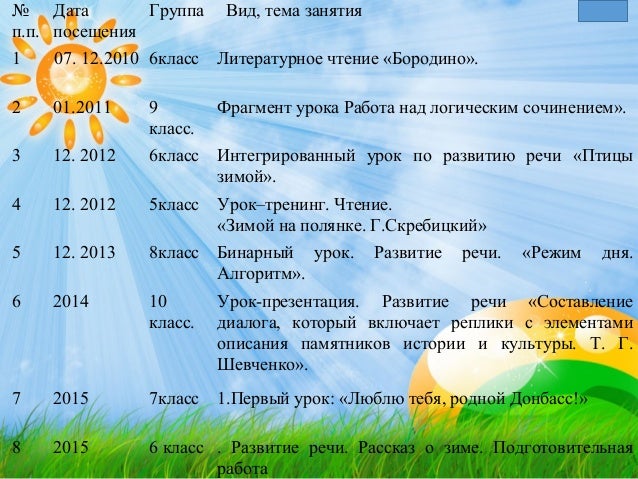 | № п.п. | Дата посещения | Группа | Вид, тема занятия |
|---|---|---|---|
| 1 | 07. 12.2010 | 6класс | Литературное чтение «Бородино». |
| 2 | 01.2011 | 9 класс. | Фрагмент урока Работа над логическим сочинением». |
| 3 | 12. 2012 | 6класс | Интегрированный урок по развитию речи «Птицы зимой». |
| 4 | 12. 2012 | 5класс | Урок–тренинг. Чтение. «Зимой на полянке. Г.Скребицкий» |
| 5 | 12. 2013 | 8класс | Бинарный урок. Развитие речи. «Режим дня. Алгоритм». |
| 6 | 2014 | 10 класс. | Урок-презентация. Развитие речи «Составление диалога, который включает реплики с элементами описания памятников истории и культуры. Т. Г. Шевченко». |
| 7 | 2015 | 7класс | 1.Первый урок: «Люблю тебя, родной Донбасс!» |
| 8 | 2015 | 6 класс | . Развитие речи. Рассказ о зиме. Подготовительная работа |